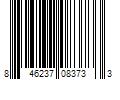 8 46237 08373 3